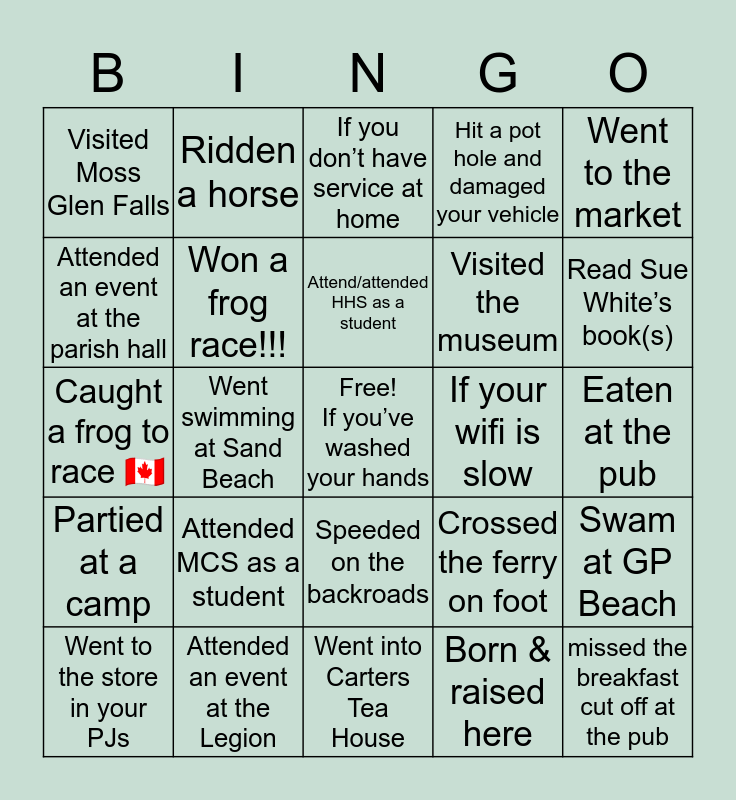 | B | I | N | G | O |
|---|---|---|---|---|
| Visited Moss Glen Falls | Ridden a horse | If you don't have service at home | Hit a pot hole and damaged your vehicle | Went to the market |
| Attended an event at the parish hall | Won a frog race!!! | Attend/attended HHS as a student | Visited the museum | Read Sue White's book(s) |
| Caught a frog to race 🇨🇦 | Went swimming at Sand Beach | Free! If you've washed your hands | If your wifi is slow | Eaten at the pub |
| Partied at a camp | Attended MCS as a student | Speeded on the backroads | Crossed the ferry on foot | Swam at GP Beach |
| Went to the store in your PJs | Attended an event at the Legion | Went into Carters Tea House | Born & raised here | missed the breakfast cut off at the pub |